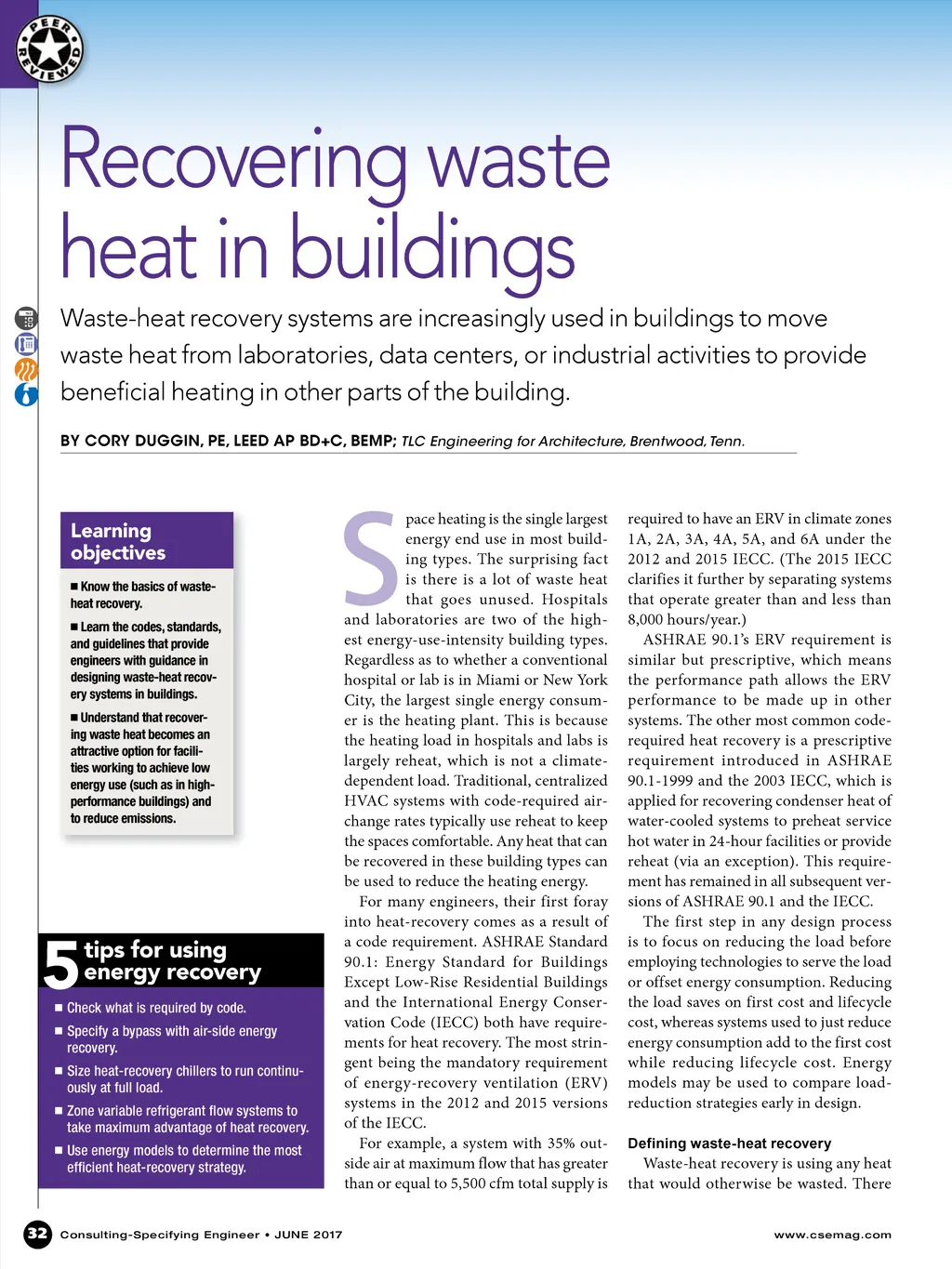 PEER REVIEWED

Recovering waste heat in buildings

Waste-heat recovery systems are increasingly used in buildings to move waste heat from laboratories, data centers, or industrial activities to provide beneficial heating in other parts of the building.

BY CORY DUGGIN, PE, LEED AP BD+C, BEMP; TLC Engineering for Architecture, Brentwood, Tenn.

Learning objectives

■ Know the basics of waste-heat recovery.

■ Learn the codes, standards, and guidelines that provide engineers with guidance in designing waste-heat recovery systems in buildings.

■ Understand that recovering waste heat becomes an attractive option for facilities working to achieve low energy use (such as in high-performance buildings) and to reduce emissions.

5 tips for using energy recovery

■ Check what is required by code.

■ Specify a bypass with air-side energy recovery.

■ Size heat-recovery chillers to run continuously at full load.

■ Zone variable refrigerant flow systems to take maximum advantage of heat recovery.

■ Use energy models to determine the most efficient heat-recovery strategy.

Space heating is the single largest energy end use in most building types. The surprising fact is there is a lot of waste heat that goes unused. Hospitals and laboratories are two of the highest energy-use-intensity building types. Regardless as to whether a conventional hospital or lab is in Miami or New York City, the largest single energy consumer is the heating plant. This is because the heating load in hospitals and labs is largely reheat, which is not a climate-dependent load. Traditional, centralized HVAC systems with code-required air-change rates typically use reheat to keep the spaces comfortable. Any heat that can be recovered in these building types can be used to reduce the heating energy.

For many engineers, their first foray into heat-recovery comes as a result of a code requirement. ASHRAE Standard 90.1: Energy Standard for Buildings Except Low-Rise Residential Buildings and the International Energy Conservation Code (IECC) both have requirements for heat recovery. The most stringent being the mandatory requirement of energy-recovery ventilation (ERV) systems in the 2012 and 2015 versions of the IECC.

For example, a system with 35% outside air at maximum flow that has greater than or equal to 5,500 cfm total supply is required to have an ERV in climate zones 1A, 2A, 3A, 4A, 5A, and 6A under the 2012 and 2015 IECC. (The 2015 IECC clarifies it further by separating systems that operate greater than and less than 8,000 hours/year.)

ASHRAE 90.1's ERV requirement is similar but prescriptive, which means the performance path allows the ERV performance to be made up in other systems. The other most common code-required heat recovery is a prescriptive requirement introduced in ASHRAE 90.1-1999 and the 2003 IECC, which is applied for recovering condenser heat of water-cooled systems to preheat service hot water in 24-hour facilities or provide reheat (via an exception). This requirement has remained in all subsequent versions of ASHRAE 90.1 and the IECC.

The first step in any design process is to focus on reducing the load before employing technologies to serve the load or offset energy consumption. Reducing the load saves on first cost and lifecycle cost, whereas systems used to just reduce energy consumption add to the first cost while reducing lifecycle cost. Energy models may be used to compare load-reduction strategies early in design.

Defining waste-heat recovery

Waste-heat recovery is using any heat that would otherwise be wasted. There

32 Consulting-Specifying Engineer • JUNE 2017 www.csemag.com